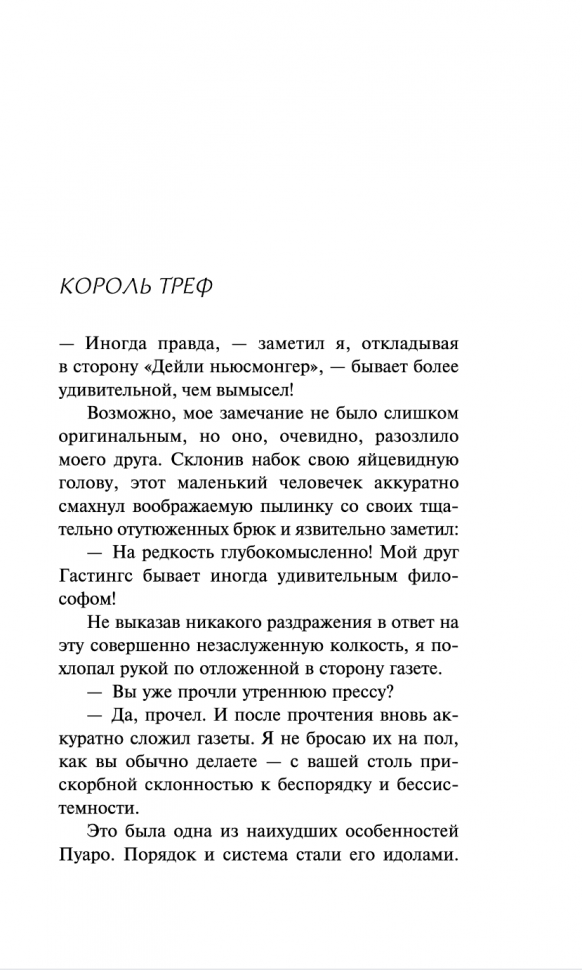 КОРОЛЬ ТРЕФ

— Иногда правда, — заметил я, откладывая в сторону «Дейли ньюсмонгер», — бывает более удивительной, чем вымысел!

Возможно, мое замечание не было слишком оригинальным, но оно, очевидно, разозлило моего друга. Склонив набок свою яйцевидную голову, этот маленький человечек аккуратно смахнул воображаемую пылинку со своих тщательно отутюженных брюк и язвительно заметил:

— На редкость глубокомысленно! Мой друг Гастингс бывает иногда удивительным философом!

Не выказав никакого раздражения в ответ на эту совершенно незаслуженную колкость, я похлопал рукой по отложенной в сторону газете.

— Вы уже прочли утреннюю прессу?

— Да, прочел. И после прочтения вновь аккуратно сложил газеты. Я не бросаю их на пол, как вы обычно делаете — с вашей столь прискорбной склонностью к беспорядку и бессистемности.

Это была одна из наихудших особенностей Пуаро. Порядок и система стали его идолами.